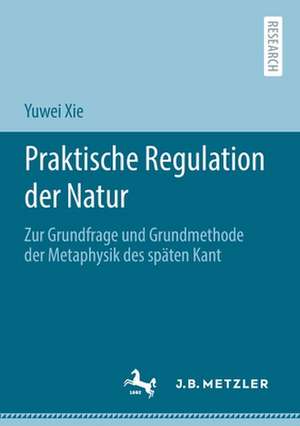 RESEARCH

Yuwei Xie

Praktische Regulation der Natur

Zur Grundfrage und Grundmethode der Metaphysik des späten Kant

1682

J.B. METZLER